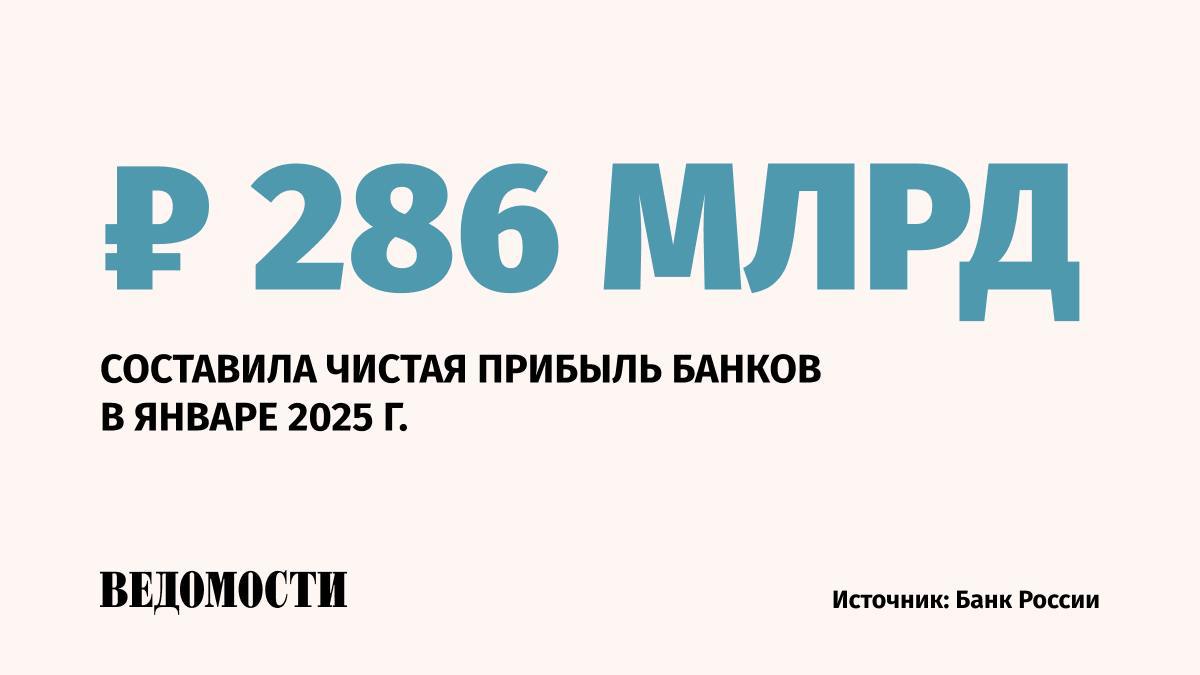 ₽ 286 МЛРД

СОСТАВИЛА ЧИСТАЯ ПРИБЫЛЬ БАНКОВ В ЯНВАРЕ 2025 Г.

ВЕДОМОСТИ

Источник: Банк России